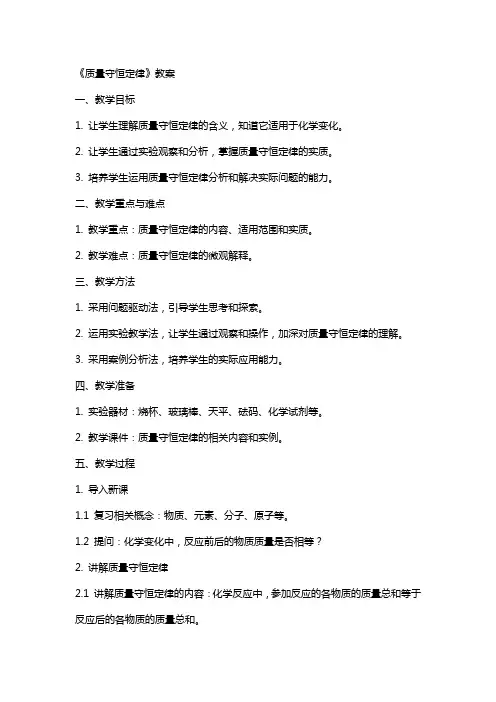 《质量守恒定律》教案

一、教学目标

1. 让学生理解质量守恒定律的含义，知道它适用于化学变化。

2. 让学生通过实验观察和分析，掌握质量守恒定律的实质。

3. 培养学生运用质量守恒定律分析和解决实际问题的能力。

二、教学重点与难点

1. 教学重点：质量守恒定律的内容、适用范围和实质。

2. 教学难点：质量守恒定律的微观解释。

三、教学方法

1. 采用问题驱动法，引导学生思考和探索。

2. 运用实验教学法，让学生通过观察和操作，加深对质量守恒定律的理解。

3. 采用案例分析法，培养学生的实际应用能力。

四、教学准备

1. 实验器材：烧杯、玻璃棒、天平、砝码、化学试剂等。

2. 教学课件：质量守恒定律的相关内容和实例。

五、教学过程

1. 导入新课

1.1 复习相关概念：物质、元素、分子、原子等。

1.2 提问：化学变化中，反应前后的物质质量是否相等？

2. 讲解质量守恒定律

2.1 讲解质量守恒定律的内容：化学反应中，参加反应的各物质的质量总和等于反应后的各物质的质量总和。